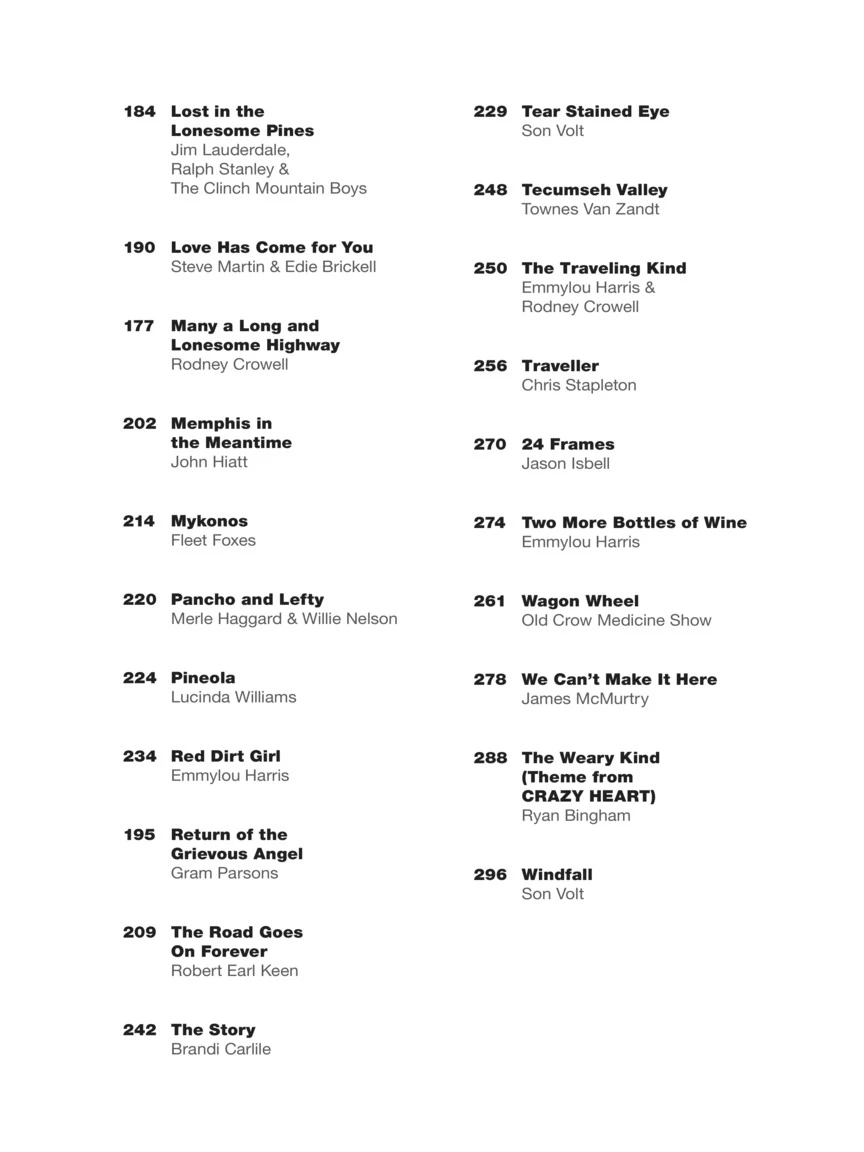 184 Lost in the Lonesome Pines
Jim Lauderdale, Ralph Stanley & The Clinch Mountain Boys

190 Love Has Come for You
Steve Martin & Edie Brickell

177 Many a Long and Lonesome Highway
Rodney Crowell

202 Memphis in the Meantime
John Hiatt

214 Mykonos
Fleet Foxes

220 Pancho and Lefty
Merle Haggard & Willie Nelson

224 Pineola
Lucinda Williams

234 Red Dirt Girl
Emmylou Harris

195 Return of the Grievous Angel
Gram Parsons

209 The Road Goes On Forever
Robert Earl Keen

242 The Story
Brandi Carlile

229 Tear Stained Eye
Son Volt

248 Tecumseh Valley
Townes Van Zandt

250 The Traveling Kind
Emmylou Harris & Rodney Crowell

256 Traveller
Chris Stapleton

270 24 Frames
Jason Isbell

274 Two More Bottles of Wine
Emmylou Harris

261 Wagon Wheel
Old Crow Medicine Show

278 We Can't Make It Here
James McMurtry

288 The Weary Kind (Theme from CRAZY HEART)
Ryan Bingham

296 Windfall
Son Volt